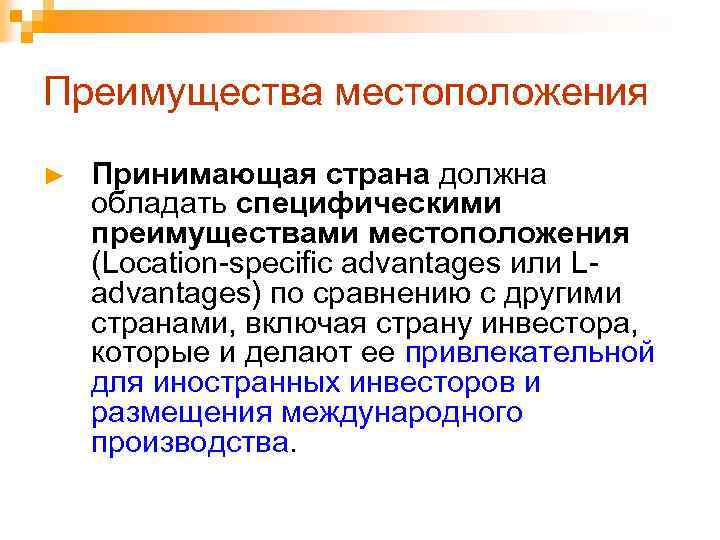 Преимущества местоположения

► Принимающая страна должна обладать специфическими преимуществами местоположения (Location-specific advantages или L-advantages) по сравнению с другими странами, включая страну инвестора, которые и делают ее привлекательной для иностранных инвесторов и размещения международного производства.